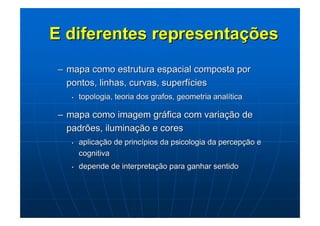 E diferentes representações

– mapa como estrutura espacial composta por pontos, linhas, curvas, superfícies

• topologia, teoria dos grafos, geometria analítica

– mapa como imagem gráfica com variação de padrões, iluminação e cores

• aplicação de princípios da psicologia da percepção e cognitiva

• depende de interpretação para ganhar sentido